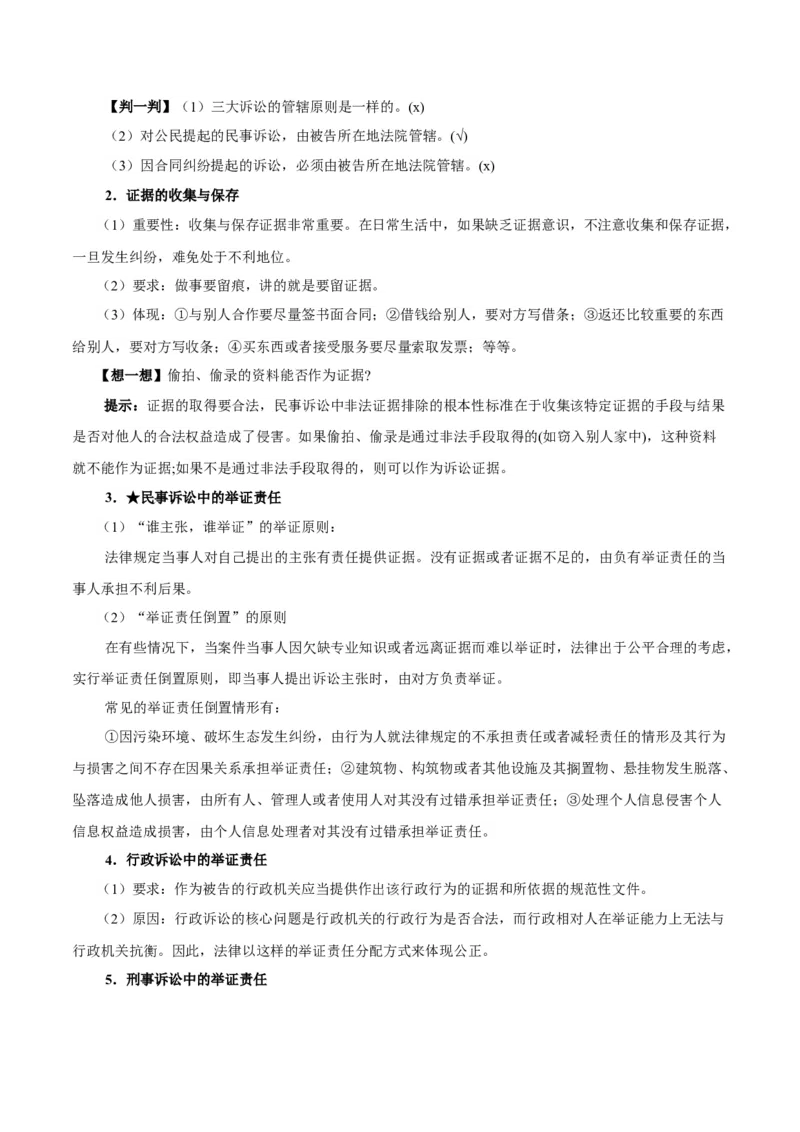 【判一判】（1）三大诉讼的管辖原则是一样的。(x)

（2）对公民提起的民事诉讼，由被告所在地法院管辖。(√)

（3）因合同纠纷提起的诉讼，必须由被告所在地法院管辖。(x)

2．证据的收集与保存

（1）重要性：收集与保存证据非常重要。在日常生活中，如果缺乏证据意识，不注意收集和保存证据，一旦发生纠纷，难免处于不利地位。

（2）要求：做事要留痕，讲的就是要留证据。

（3）体现：①与别人合作要尽量签书面合同；②借钱给别人，要对方写借条；③返还比较重要的东西给别人，要对方写收条；④买东西或者接受服务要尽量索取发票；等等。

【想一想】偷拍、偷录的资料能否作为证据?

提示：证据的取得要合法，民事诉讼中非法证据排除的根本性标准在于收集该特定证据的手段与结果是否对他人的合法权益造成了侵害。如果偷拍、偷录是通过非法手段取得的(如窃入别人家中)，这种资料就不能作为证据;如果不是通过非法手段取得的，则可以作为诉讼证据。

3．★民事诉讼中的举证责任

（1）“谁主张，谁举证”的举证原则：

法律规定当事人对自己提出的主张有责任提供证据。没有证据或者证据不足的，由负有举证责任的当事人承担不利后果。

（2）“举证责任倒置”的原则

在有些情况下，当案件当事人因欠缺专业知识或者远离证据而难以举证时，法律出于公平合理的考虑，实行举证责任倒置原则，即当事人提出诉讼主张时，由对方负责举证。

常见的举证责任倒置情形有：

①因污染环境、破坏生态发生纠纷，由行为人就法律规定的不承担责任或者减轻责任的情形及其行为与损害之间不存在因果关系承担举证责任；②建筑物、构筑物或者其他设施及其搁置物、悬挂物发生脱落、坠落造成他人损害，由所有人、管理人或者使用人对其没有过错承担举证责任；③处理个人信息侵害个人信息权益造成损害，由个人信息处理者对其没有过错承担举证责任。

4．行政诉讼中的举证责任

（1）要求：作为被告的行政机关应当提供作出该行政行为的证据和所依据的规范性文件。

（2）原因：行政诉讼的核心问题是行政机关的行政行为是否合法，而行政相对人在举证能力上无法与行政机关抗衡。因此，法律以这样的举证责任分配方式来体现公正。

5．刑事诉讼中的举证责任